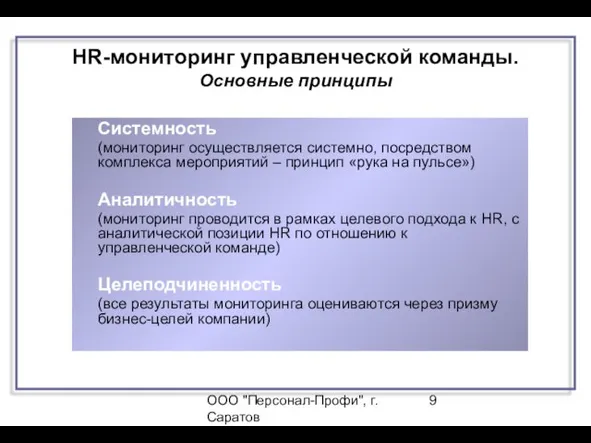 HR-мониторинг управленческой команды.
Основные принципы

Системность
(мониторинг осуществляется системно, посредством комплекса мероприятий – принцип «рука на пульсе»)

Аналитичность
(мониторинг проводится в рамках целевого подхода к HR, с аналитической позиции HR по отношению к управленческой команде)

Целеподчиненность
(все результаты мониторинга оцениваются через призму бизнес-целей компании)

ООО "Персонал-Профи", г. Саратов

9